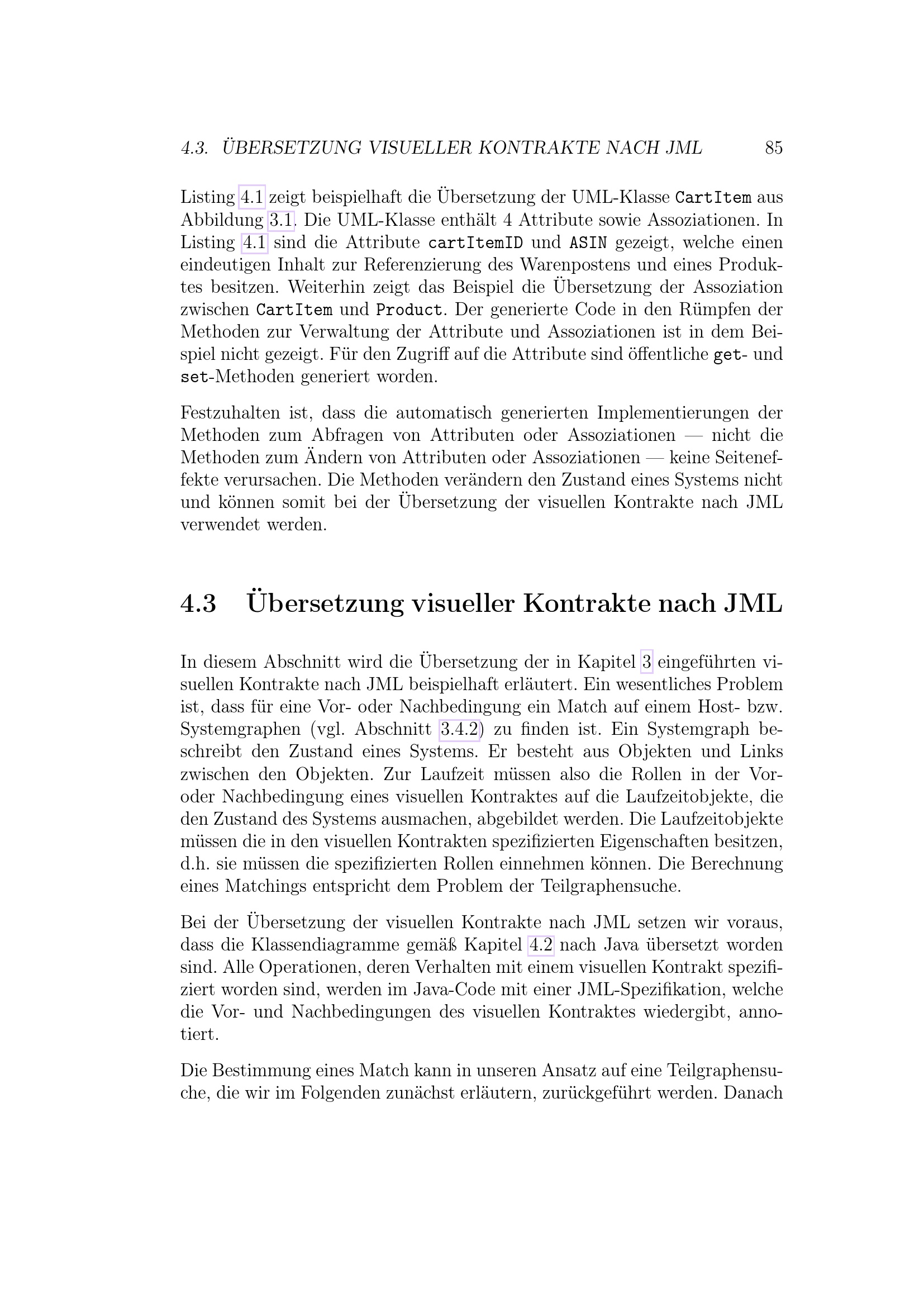 4.3. ÜBERSETZUNG VISUELLER KONTRAKTE NACH JML 85

Listing 4.1 zeigt beispielhaft die Übersetzung der UML-Klasse CartItem aus Abbildung 3.1. Die UML-Klasse enthält 4 Attribute sowie Assoziationen. In Listing 4.1 sind die Attribute cartItemID und ASIN gezeigt, welche einen eindeutigen Inhalt zur Referenzierung des Warenpostens und eines Produktes besitzen. Weiterhin zeigt das Beispiel die Übersetzung der Assoziation zwischen CartItem und Product. Der generierte Code in den Rümpfen der Methoden zur Verwaltung der Attribute und Assoziationen ist in dem Beispiel nicht gezeigt. Für den Zugriff auf die Attribute sind öffentliche get- und set-Methoden generiert worden.

Festzuhalten ist, dass die automatisch generierten Implementierungen der Methoden zum Abfragen von Attributen oder Assoziationen — nicht die Methoden zum Ändern von Attributen oder Assoziationen — keine Seiteneffekte verursachen. Die Methoden verändern den Zustand eines Systems nicht und können somit bei der Übersetzung der visuellen Kontrakte nach JML verwendet werden.

4.3 Übersetzung visueller Kontrakte nach JML

In diesem Abschnitt wird die Übersetzung der in Kapitel 3 eingeführten visuellen Kontrakte nach JML beispielhaft erläutert. Ein wesentliches Problem ist, dass für eine Vor- oder Nachbedingung ein Match auf einem Host- bzw. Systemgraphen (vgl. Abschnitt 3.4.2) zu finden ist. Ein Systemgraph beschreibt den Zustand eines Systems. Er besteht aus Objekten und Links zwischen den Objekten. Zur Laufzeit müssen also die Rollen in der Vor- oder Nachbedingung eines visuellen Kontraktes auf die Laufzeitobjekte, die den Zustand des Systems ausmachen, abgebildet werden. Die Laufzeitobjekte müssen die in den visuellen Kontrakten spezifizierten Eigenschaften besitzen, d.h. sie müssen die spezifizierten Rollen einnehmen können. Die Berechnung eines Matchings entspricht dem Problem der Teilgraphensuche.

Bei der Übersetzung der visuellen Kontrakte nach JML setzen wir voraus, dass die Klassendiagramme gemäß Kapitel 4.2 nach Java übersetzt worden sind. Alle Operationen, deren Verhalten mit einem visuellen Kontrakt spezifiziert worden sind, werden im Java-Code mit einer JML-Spezifikation, welche die Vor- und Nachbedingungen des visuellen Kontraktes wiedergibt, annotiert.

Die Bestimmung eines Match kann in unseren Ansatz auf eine Teilgraphensuche, die wir im Folgenden zunächst erläutern, zurückgeführt werden. Danach